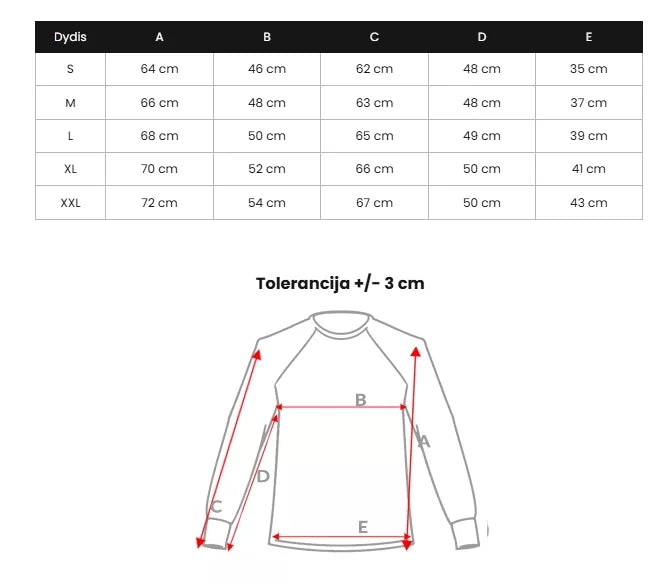 | Dydis | A | B | C | D | E |
|---|---|---|---|---|---|
| S | 64 cm | 46 cm | 62 cm | 48 cm | 35 cm |
| M | 66 cm | 48 cm | 63 cm | 48 cm | 37 cm |
| L | 68 cm | 50 cm | 65 cm | 49 cm | 39 cm |
| XL | 70 cm | 52 cm | 66 cm | 50 cm | 41 cm |
| XXL | 72 cm | 54 cm | 67 cm | 50 cm | 43 cm |

Tolerancija +/- 3 cm

B
A
D
C
E